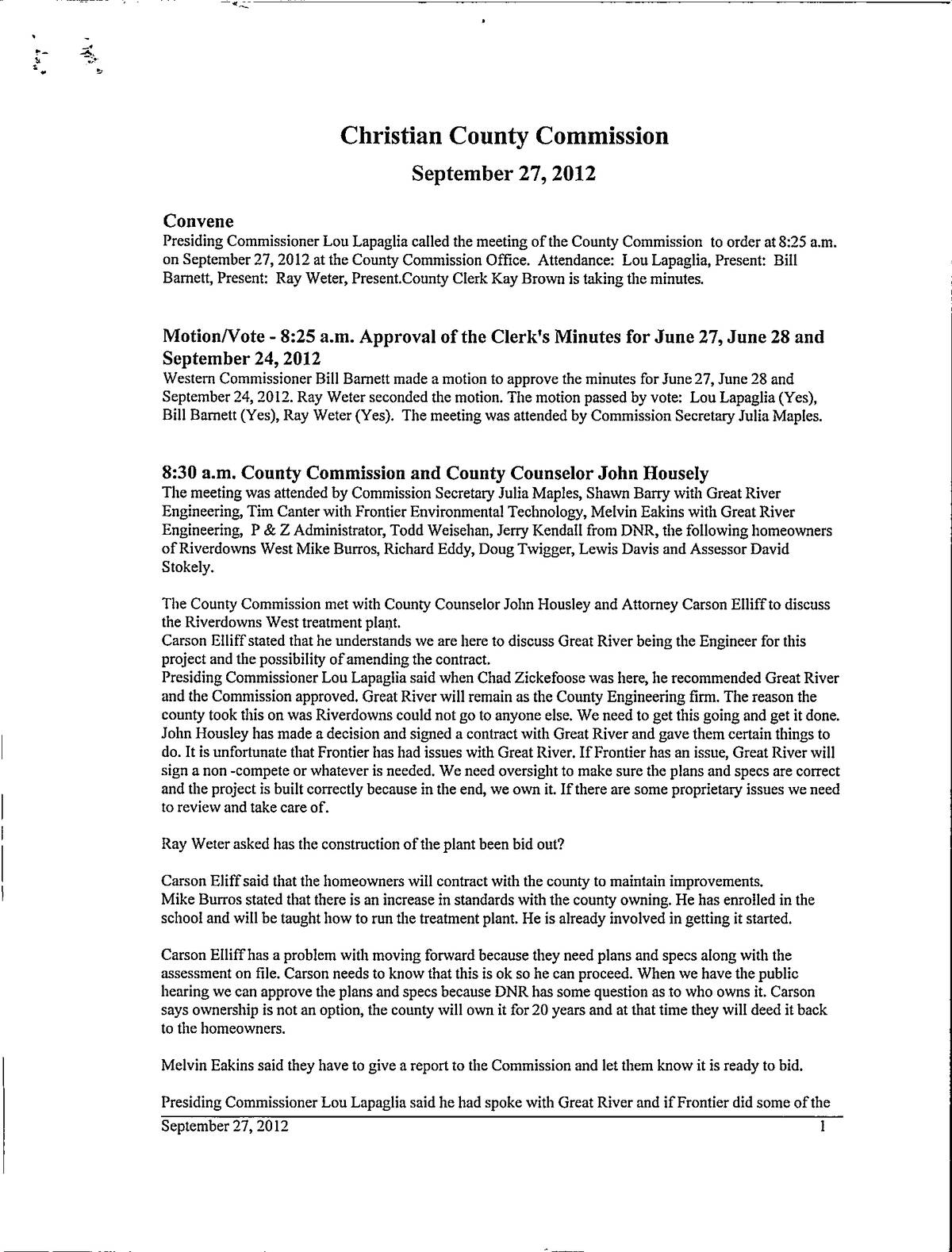 Christian County Commission

September 27, 2012

Convene

Presiding Commissioner Lou Lapaglia called the meeting of the County Commission to order at 8:25 a.m. on September 27, 2012 at the County Commission Office. Attendance: Lou Lapaglia, Present: Bill Barnett, Present: Ray Weter, Present.County Clerk Kay Brown is taking the minutes.

Motion/Vote - 8:25 a.m. Approval of the Clerk's Minutes for June 27, June 28 and September 24, 2012

Western Commissioner Bill Barnett made a motion to approve the minutes for June 27, June 28 and September 24, 2012. Ray Weter seconded the motion. The motion passed by vote: Lou Lapaglia (Yes), Bill Barnett (Yes), Ray Weter (Yes). The meeting was attended by Commission Secretary Julia Maples.

8:30 a.m. County Commission and County Counselor John Housely

The meeting was attended by Commission Secretary Julia Maples, Shawn Barry with Great River Engineering, Tim Canter with Frontier Environmental Technology, Melvin Eakins with Great River Engineering, P & Z Administrator, Todd Weisehan, Jerry Kendall from DNR, the following homeowners of Riverdowns West Mike Burros, Richard Eddy, Doug Twigger, Lewis Davis and Assessor David Stokely.

The County Commission met with County Counselor John Housley and Attorney Carson Elliff to discuss the Riverdowns West treatment plant.
Carson Elliff stated that he understands we are here to discuss Great River being the Engineer for this project and the possibility of amending the contract.
Presiding Commissioner Lou Lapaglia said when Chad Zickefoose was here, he recommended Great River and the Commission approved. Great River will remain as the County Engineering firm. The reason the county took this on was Riverdowns could not go to anyone else. We need to get this going and get it done. John Housley has made a decision and signed a contract with Great River and gave them certain things to do. It is unfortunate that Frontier has had issues with Great River. If Frontier has an issue, Great River will sign a non -compete or whatever is needed. We need oversight to make sure the plans and specs are correct and the project is built correctly because in the end, we own it. If there are some proprietary issues we need to review and take care of.

Ray Weter asked has the construction of the plant been bid out?

Carson Eliff said that the homeowners will contract with the county to maintain improvements.
Mike Burros stated that there is an increase in standards with the county owning. He has enrolled in the school and will be taught how to run the treatment plant. He is already involved in getting it started.

Carson Elliff has a problem with moving forward because they need plans and specs along with the assessment on file. Carson needs to know that this is ok so he can proceed. When we have the public hearing we can approve the plans and specs because DNR has some question as to who owns it. Carson says ownership is not an option, the county will own it for 20 years and at that time they will deed it back to the homeowners.

Melvin Eakins said they have to give a report to the Commission and let them know it is ready to bid.

Presiding Commissioner Lou Lapaglia said he had spoke with Great River and if Frontier did some of the

September 27, 2012 1